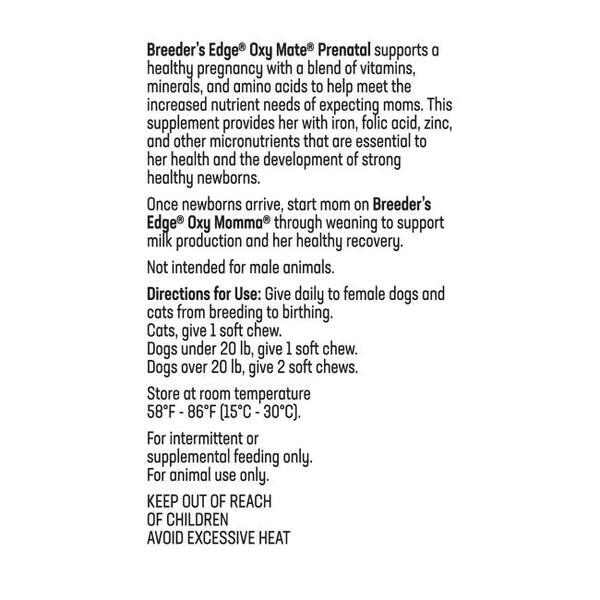 Breeder's Edge® Oxy Mate® Prenatal supports a healthy pregnancy with a blend of vitamins, minerals, and amino acids to help meet the increased nutrient needs of expecting moms. This supplement provides her with iron, folic acid, zinc, and other micronutrients that are essential to her health and the development of strong healthy newborns.

Once newborns arrive, start mom on Breeder's Edge® Oxy Momma® through weaning to support milk production and her healthy recovery.

Not intended for male animals.

Directions for Use: Give daily to female dogs and cats from breeding to birthing.
Cats, give 1 soft chew.
Dogs under 20 lb, give 1 soft chew.
Dogs over 20 lb, give 2 soft chews.

Store at room temperature
58°F - 86°F (15°C - 30°C).

For intermittent or supplemental feeding only.
For animal use only.

KEEP OUT OF REACH
OF CHILDREN
AVOID EXCESSIVE HEAT